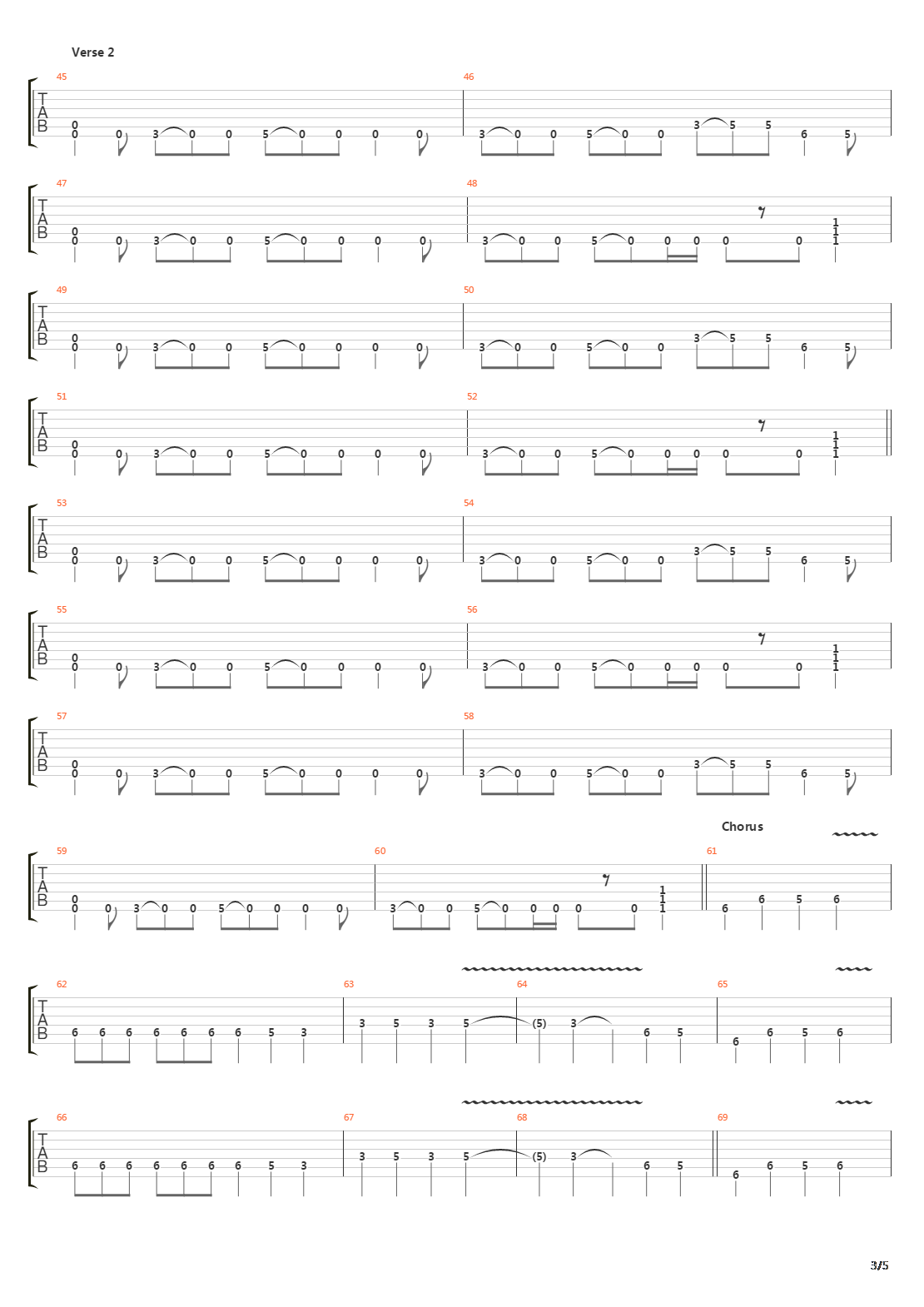 Verse 2

45
T
A
B
0
0 0 3 0 0 5 0 0 0 0

46
3 0 0 5 0 0 3 5 5 6 5

47
T
A
B
0
0 0 3 0 0 5 0 0 0 0

48
3 0 0 5 0 0 0 0 0 1 1 1

49
T
A
B
0
0 0 3 0 0 5 0 0 0 0

50
3 0 0 5 0 0 3 5 5 6 5

51
T
A
B
0
0 0 3 0 0 5 0 0 0 0

52
3 0 0 5 0 0 0 0 0 1 1 1

53
T
A
B
0
0 0 3 0 0 5 0 0 0 0

54
3 0 0 5 0 0 3 5 5 6 5

55
T
A
B
0
0 0 3 0 0 5 0 0 0 0

56
3 0 0 5 0 0 0 0 0 1 1 1

57
T
A
B
0
0 0 3 0 0 5 0 0 0 0

58
3 0 0 5 0 0 3 5 5 6 5

Chorus

59
T
A
B
0
0 0 3 0 0 5 0 0 0 0

60
3 0 0 5 0 0 0 0 0 1 1 1

61
6 6 5 6

62
T
A
B
6 6 6 6 6 6 6 5 3

63
3 5 3 5

64
(5) 3 6 5

65
6 6 5 6

66
T
A
B
6 6 6 6 6 6 6 5 3

67
3 5 3 5

68
(5) 3 6 5

69
6 6 5 6

3/5